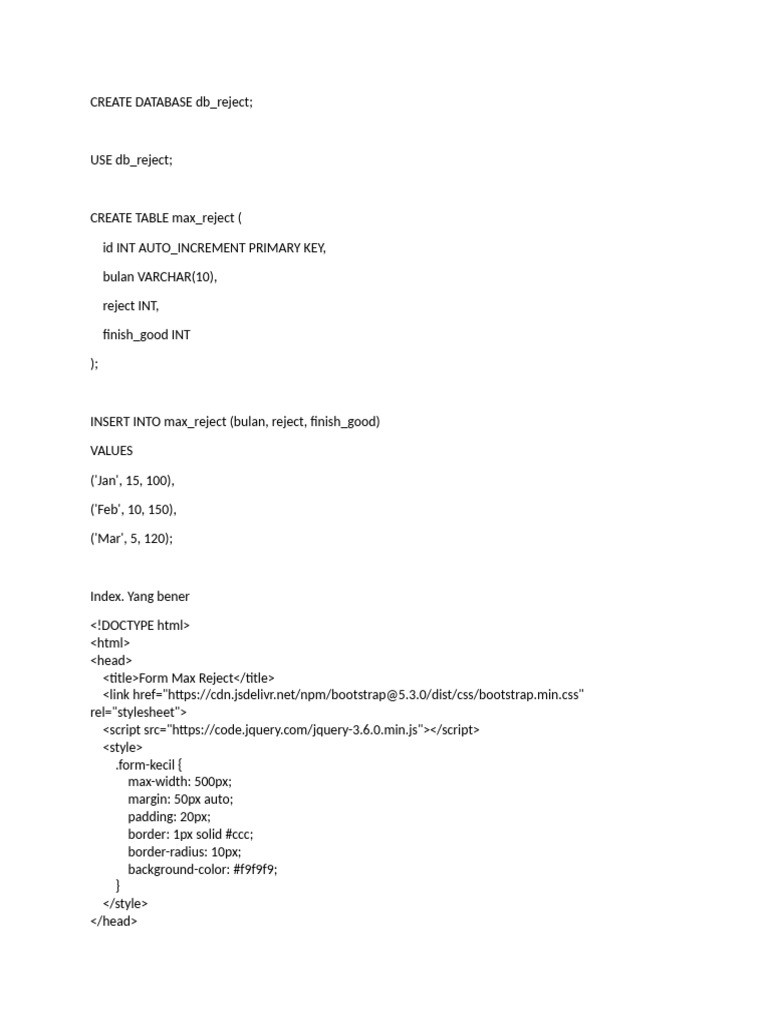 CREATE DATABASE db_reject;

USE db_reject;

CREATE TABLE max_reject (

id INT AUTO_INCREMENT PRIMARY KEY,

bulan VARCHAR(10),

reject INT,

finish_good INT

);

INSERT INTO max_reject (bulan, reject, finish_good)

VALUES

('Jan', 15, 100),

('Feb', 10, 150),

('Mar', 5, 120);

Index. Yang bener

<!DOCTYPE html>
<html>
<head>
<title>Form Max Reject</title>
<link href="https://cdn.jsdelivr.net/npm/bootstrap@5.3.0/dist/css/bootstrap.min.css" rel="stylesheet">
<script src="https://code.jquery.com/jquery-3.6.0.min.js"></script>
<style>
.form-kecil {
max-width: 500px;
margin: 50px auto;
padding: 20px;
border: 1px solid #ccc;
border-radius: 10px;
background-color: #f9f9f9;
}
</style>
</head>